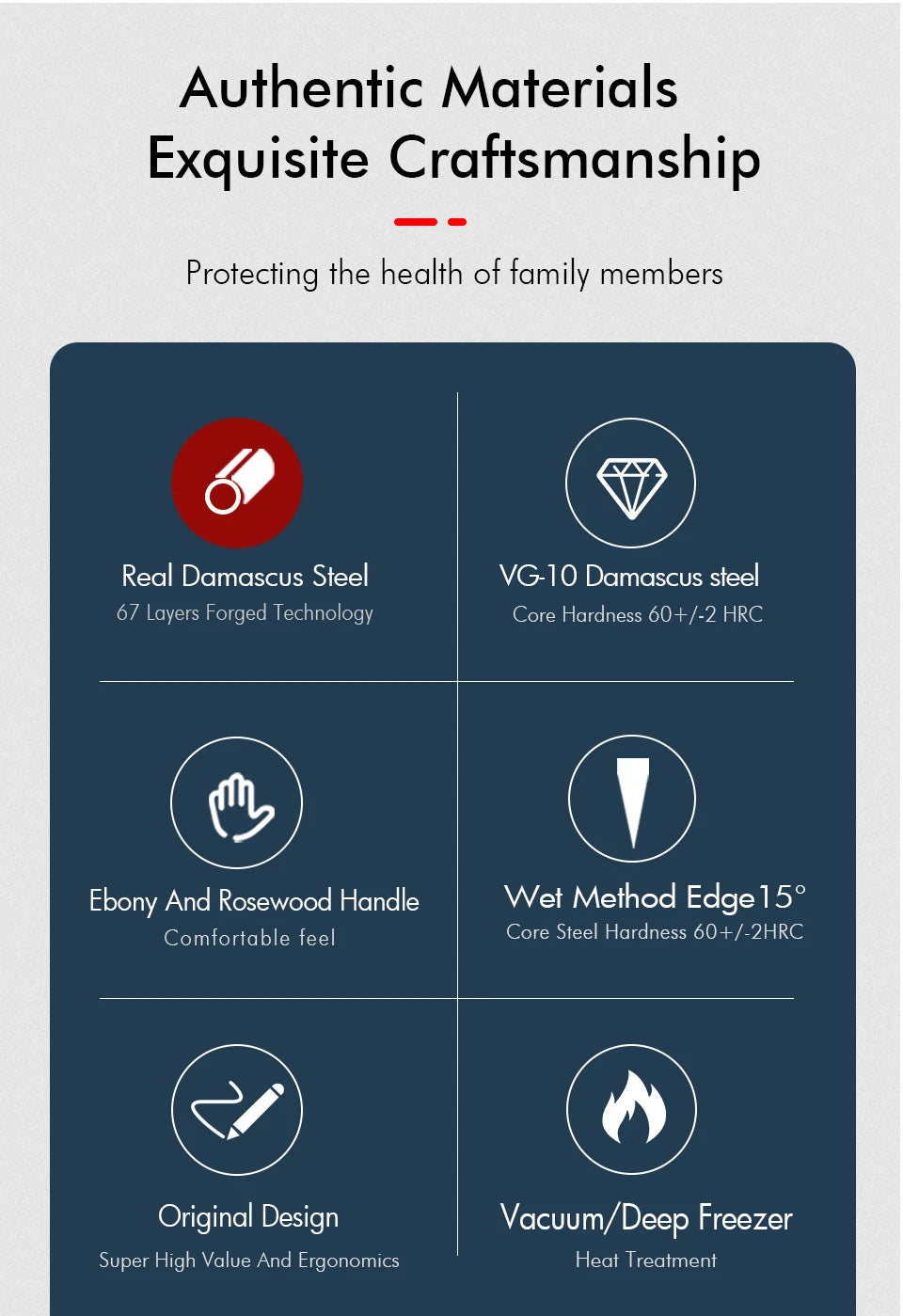 Authentic Materials
Exquisite Craftsmanship

Protecting the health of family members

Real Damascus Steel
67 Layers Forged Technology

VG-10 Damascus steel
Core Hardness 60+/-2 HRC

Ebony And Rosewood Handle
Comfortable feel

Wet Method Edge15°
Core Steel Hardness 60+/-2HRC

Original Design
Super High Value And Ergonomics

Vacuum/Deep Freezer
Heat Treatment